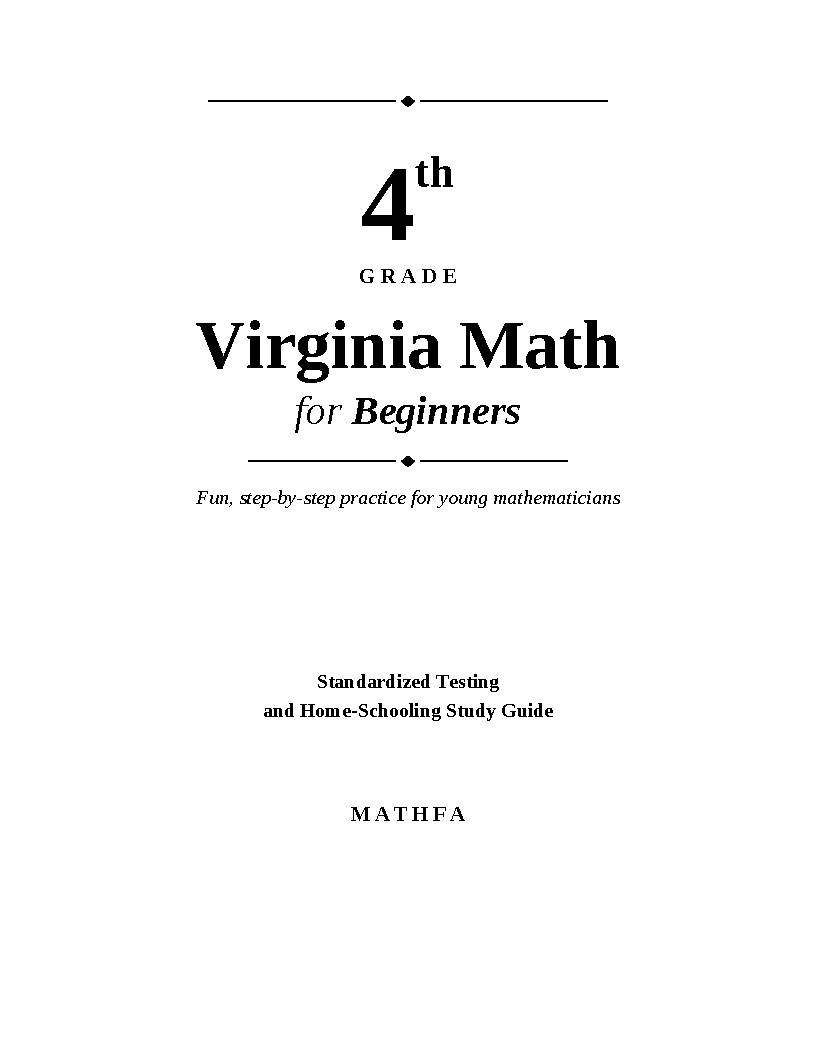 4th

GRADE

Virginia Math

for Beginners

Fun, step-by-step practice for young mathematicians

Standardized Testing
and Home-Schooling Study Guide

MATHFA